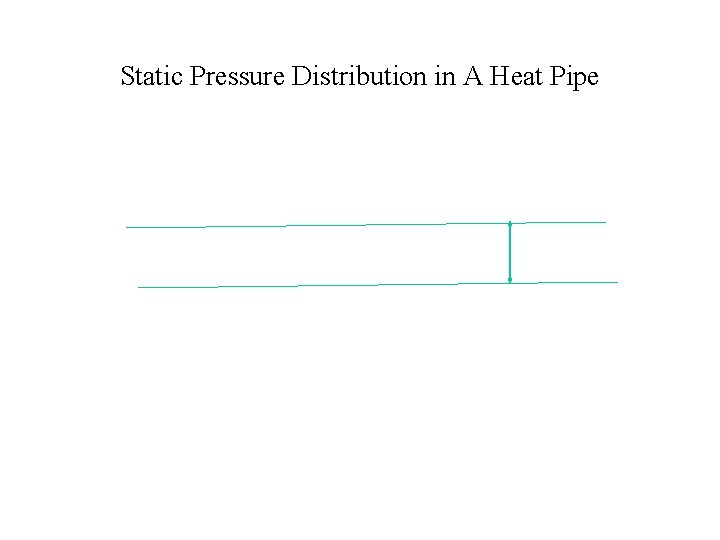 Static Pressure Distribution in A Heat Pipe